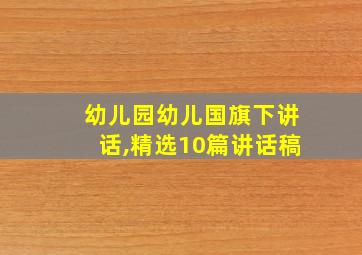 幼儿园幼儿国旗下讲话,精选10篇讲话稿